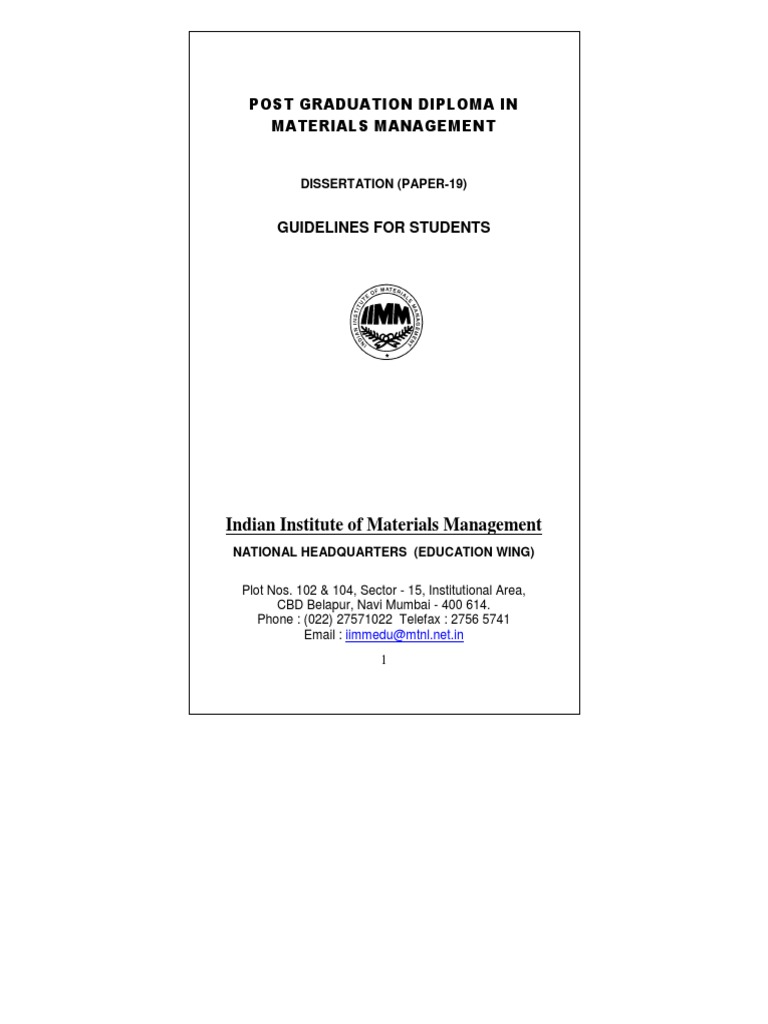 POST GRADUATION DIPLOMA IN MATERIALS MANAGEMENT

DISSERTATION (PAPER-19)

GUIDELINES FOR STUDENTS

INDIAN INSTITUTE OF MATERIALS MANAGEMENT
IIMM

Indian Institute of Materials Management

NATIONAL HEADQUARTERS (EDUCATION WING)

Plot Nos. 102 & 104, Sector - 15, Institutional Area, CBD Belapur, Navi Mumbai - 400 614.
Phone : (022) 27571022 Telefax : 2756 5741
Email : iimmedu@mtnl.net.in

1